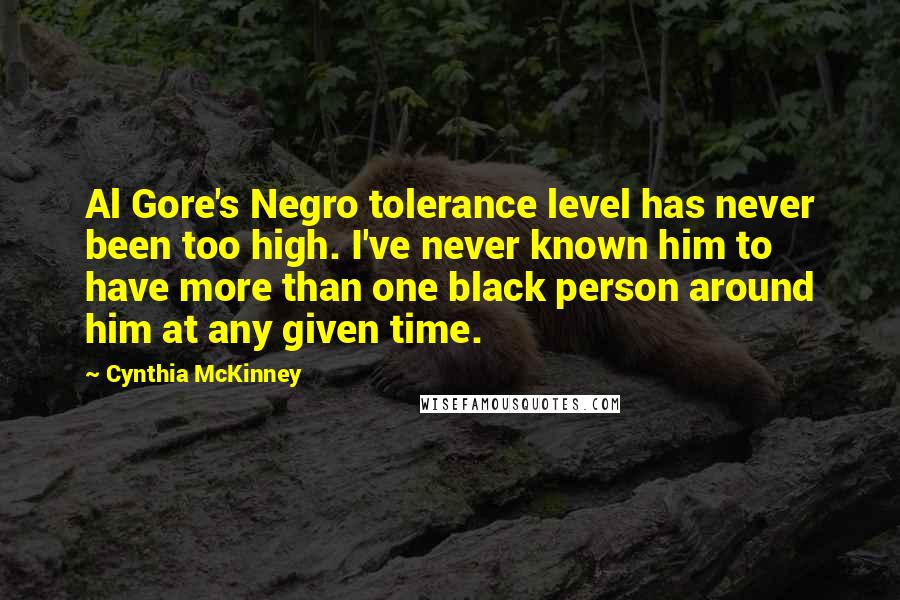 Al Gore's Negro tolerance level has never been too high. I've never known him to have more than one black person around him at any given time.

~ Cynthia McKinney

WISEFAMOUSQUOTES.COM